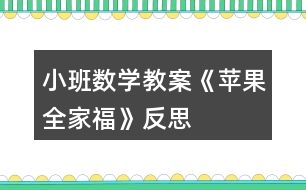 小班数学教案《苹果全家福》反思